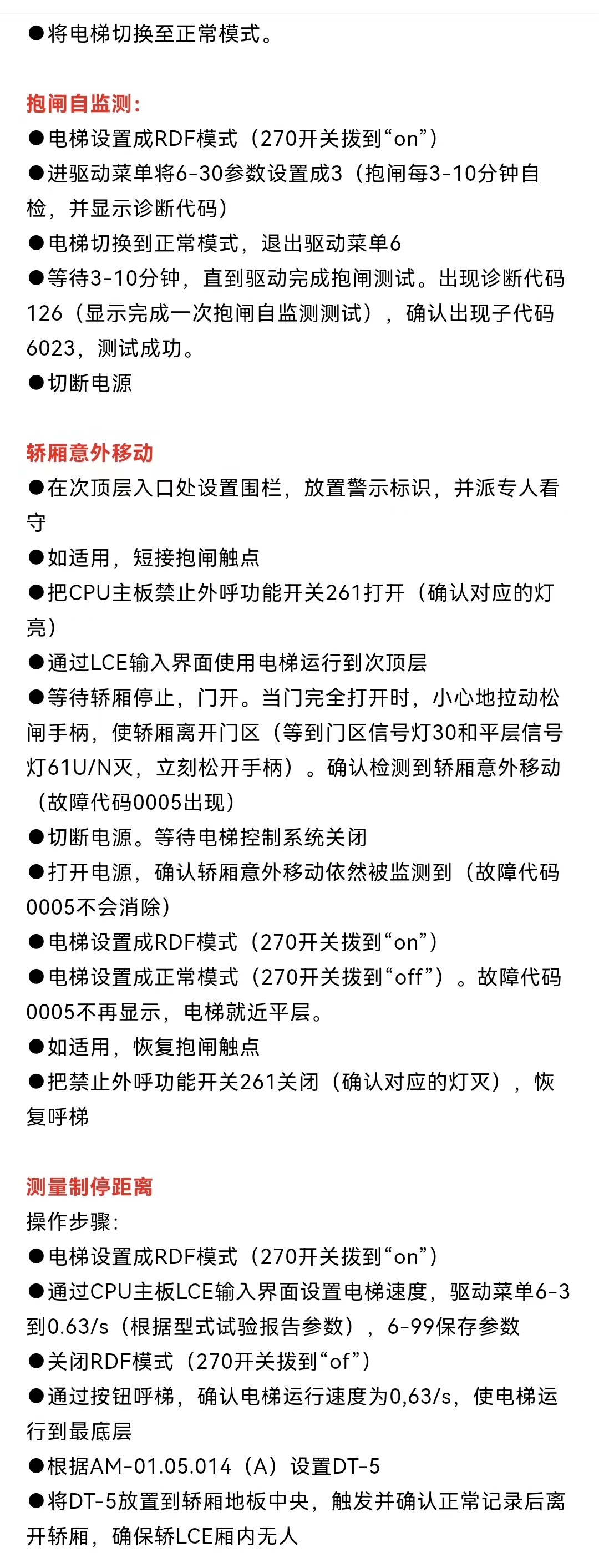 ●将电梯切换至正常模式。

抱闸自监测:
●电梯设置成RDF模式（270开关拨到“on”）
●进驱动菜单将6-30参数设置成3（抱闸每3-10分钟自检，并显示诊断代码）
●电梯切换到正常模式，退出驱动菜单6
●等待3-10分钟，直到驱动完成抱闸测试。出现诊断代码126（显示完成一次抱闸自监测测试），确认出现子代码6023，测试成功。
●切断电源

轿厢意外移动
●在次顶层入口处设置围栏，放置警示标识，并派专人看守
●如适用，短接抱闸触点
●把CPU主板禁止外呼功能开关261打开（确认对应的灯亮）
●通过LCE输入界面使用电梯运行到次顶层
●等待轿厢停止，门开。当门完全打开时，小心地拉动松闸手柄，使轿厢离开门区（等到门区信号灯30和平层信号灯61U/N灭，立刻松开手柄）。确认检测到轿厢意外移动（故障代码0005出现）
●切断电源。等待电梯控制系统关闭
●打开电源，确认轿厢意外移动依然被监测到（故障代码0005不会消除）
●电梯设置成RDF模式（270开关拨到“on”）
●电梯设置成正常模式（270开关拨到“off”）。故障代码0005不再显示，电梯就近平层。
●如适用，恢复抱闸触点
●把禁止外呼功能开关261关闭（确认对应的灯灭），恢复呼梯

测量制停距离
操作步骤:
●电梯设置成RDF模式（270开关拨到“on”）
●通过CPU主板LCE输入界面设置电梯速度，驱动菜单6-3到0.63/s（根据型式试验报告参数），6-99保存参数
●关闭RDF模式（270开关拨到“of”）
●通过按钮呼梯，确认电梯运行速度为0,63/s，使电梯运行到最底层
●根据AM-01.05.014（A）设置DT-5
●将DT-5放置到轿厢地板中央，触发并确认正常记录后离开轿厢，确保轿LCE厢内无人